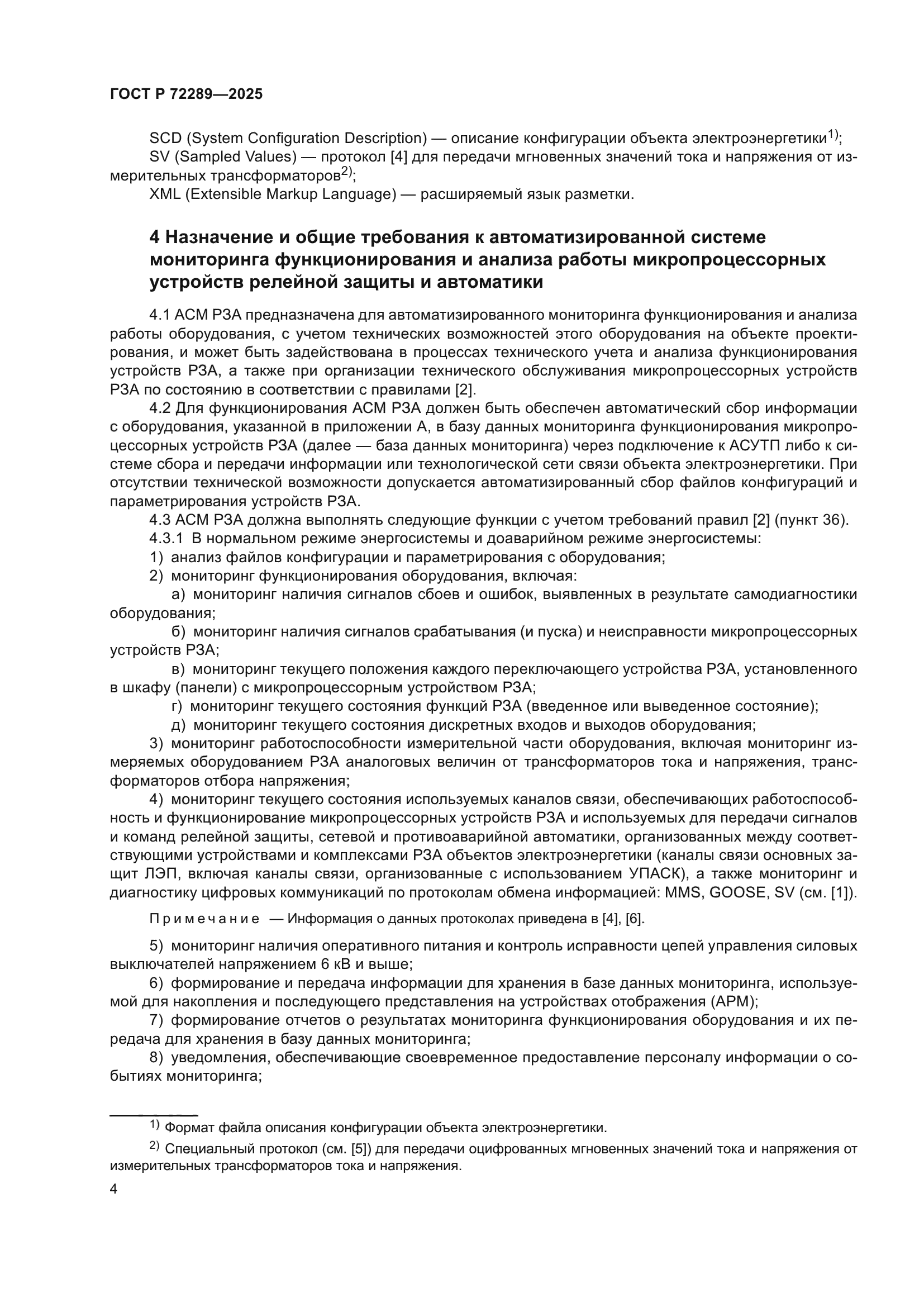 ГОСТ Р 72289—2025

SCD (System Configuration Description) — описание конфигурации объекта электроэнергетики$^{1)}$;

SV (Sampled Values) — протокол [4] для передачи мгновенных значений тока и напряжения от измерительных трансформаторов$^{2)}$;

XML (Extensible Markup Language) — расширяемый язык разметки.

4 Назначение и общие требования к автоматизированной системе мониторинга функционирования и анализа работы микропроцессорных устройств релейной защиты и автоматики

4.1 АСМ РЗА предназначена для автоматизированного мониторинга функционирования и анализа работы оборудования, с учетом технических возможностей этого оборудования на объекте проектирования, и может быть задействована в процессах технического учета и анализа функционирования устройств РЗА, а также при организации технического обслуживания микропроцессорных устройств РЗА по состоянию в соответствии с правилами [2].

4.2 Для функционирования АСМ РЗА должен быть обеспечен автоматический сбор информации с оборудования, указанной в приложении А, в базу данных мониторинга функционирования микропроцессорных устройств РЗА (далее — база данных мониторинга) через подключение к АСУТП либо к системе сбора и передачи информации или технологической сети связи объекта электроэнергетики. При отсутствии технической возможности допускается автоматизированный сбор файлов конфигураций и параметрирования устройств РЗА.

4.3 АСМ РЗА должна выполнять следующие функции с учетом требований правил [2] (пункт 36).

4.3.1 В нормальном режиме энергосистемы и доаварийном режиме энергосистемы:

1) анализ файлов конфигурации и параметрирования с оборудования;

2) мониторинг функционирования оборудования, включая:

а) мониторинг наличия сигналов сбоев и ошибок, выявленных в результате самодиагностики оборудования;

б) мониторинг наличия сигналов срабатывания (и пуска) и неисправности микропроцессорных устройств РЗА;

в) мониторинг текущего положения каждого переключающего устройства РЗА, установленного в шкафу (панели) с микропроцессорным устройством РЗА;

г) мониторинг текущего состояния функций РЗА (введенное или выведенное состояние);

д) мониторинг текущего состояния дискретных входов и выходов оборудования;

3) мониторинг работоспособности измерительной части оборудования, включая мониторинг измеряемых оборудованием РЗА аналоговых величин от трансформаторов тока и напряжения, трансформаторов отбора напряжения;

4) мониторинг текущего состояния используемых каналов связи, обеспечивающих работоспособность и функционирование микропроцессорных устройств РЗА и используемых для передачи сигналов и команд релейной защиты, сетевой и противоаварийной автоматики, организованных между соответствующими устройствами и комплексами РЗА объектов электроэнергетики (каналы связи основных защит ЛЭП, включая каналы связи, организованные с использованием УПАСК), а также мониторинг и диагностику цифровых коммуникаций по протоколам обмена информацией: MMS, GOOSE, SV (см. [1]).

Примечание — Информация о данных протоколах приведена в [4], [6].

5) мониторинг наличия оперативного питания и контроль исправности цепей управления силовых выключателей напряжением 6 кВ и выше;

6) формирование и передача информации для хранения в базе данных мониторинга, используемой для накопления и последующего представления на устройствах отображения (АРМ);

7) формирование отчетов о результатах мониторинга функционирования оборудования и их передача для хранения в базу данных мониторинга;

8) уведомления, обеспечивающие своевременное предоставление персоналу информации о событиях мониторинга;

$^{1)}$ Формат файла описания конфигурации объекта электроэнергетики.

$^{2)}$ Специальный протокол (см. [5]) для передачи оцифрованных мгновенных значений тока и напряжения от измерительных трансформаторов тока и напряжения.

4